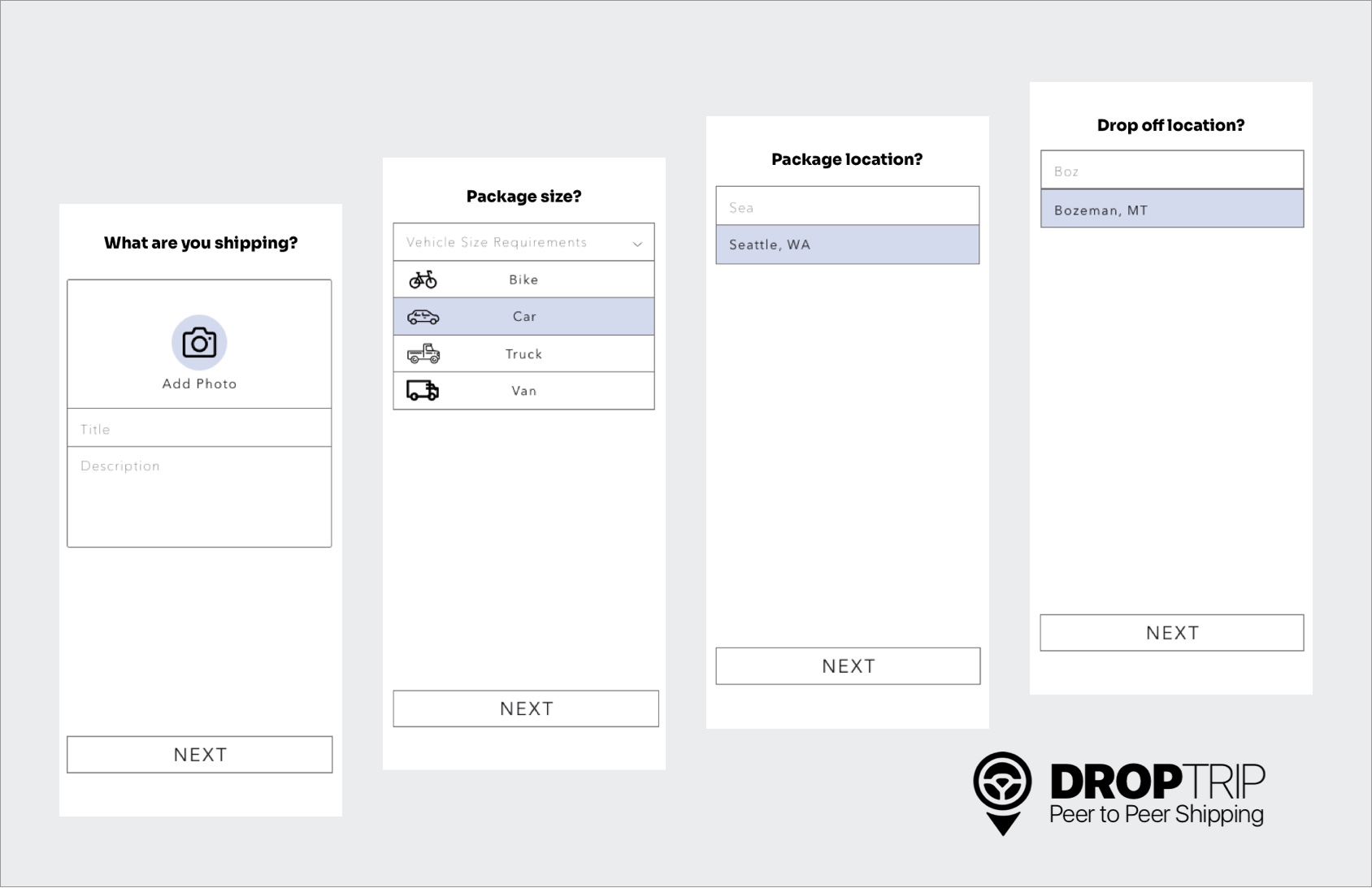 What are you shipping?

Add Photo

Title

Description

NEXT

Package size?

Vehicle Size Requirements

Bike

Car

Truck

Van

NEXT

Package location?

Sea

Seattle, WA

NEXT

Drop off location?

Boz

Bozeman, MT

NEXT

DROPTRIP
Peer to Peer Shipping